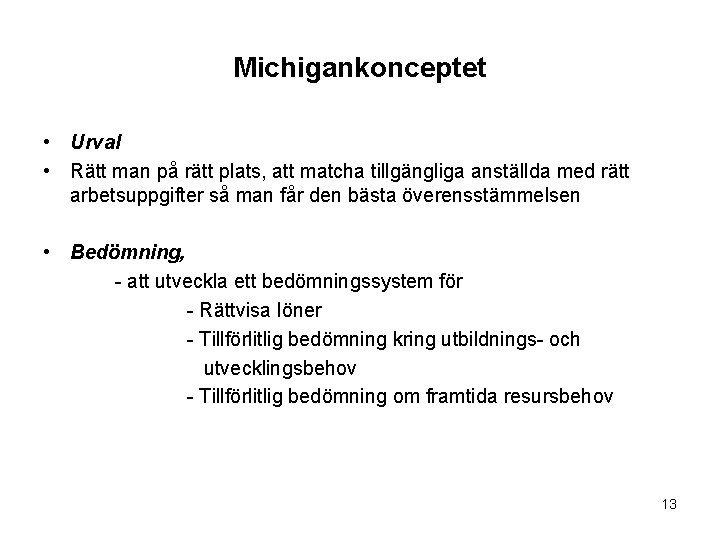 Michigankonceptet

• Urval
• Rätt man på rätt plats, att matcha tillgängliga anställda med rätt arbetsuppgifter så man får den bästa överensstämmelsen

• Bedömning,
- att utveckla ett bedömningssystem för
- Rättvisa löner
- Tillförlitlig bedömning kring utbildnings- och utvecklingsbehov
- Tillförlitlig bedömning om framtida resursbehov

13